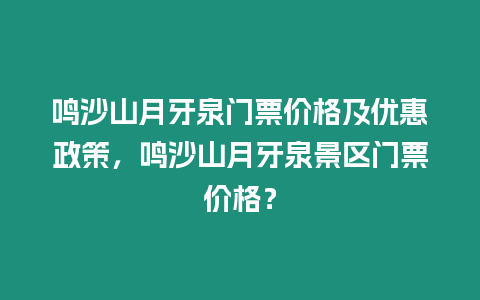 鸣沙山月牙泉门票价格及优惠政策，鸣沙山月牙泉景区门票价格？